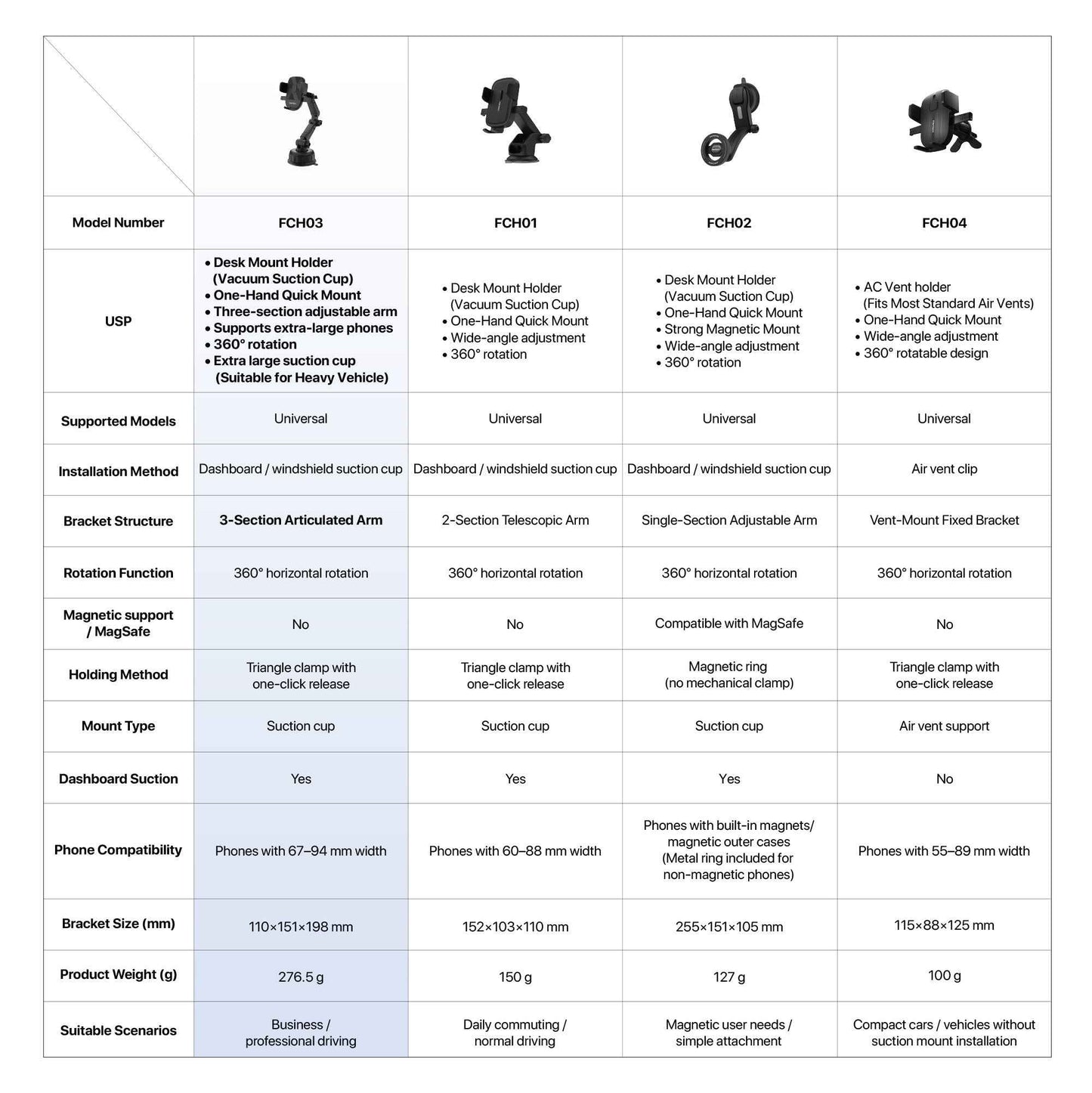 | | | | | |
|---|---|---|---|---|
| Model Number | FCH03 | FCH01 | FCH02 | FCH04 |
| USP | • Desk Mount Holder (Vacuum Suction Cup) • One-Hand Quick Mount • Three-section adjustable arm • Supports extra-large phones • 360° rotation • Extra large suction cup (Suitable for Heavy Vehicle) | • Desk Mount Holder (Vacuum Suction Cup) • One-Hand Quick Mount • Wide-angle adjustment • 360° rotation | • Desk Mount Holder (Vacuum Suction Cup) • One-Hand Quick Mount • Strong Magnetic Mount • Wide-angle adjustment • 360° rotation | • AC Vent holder (Fits Most Standard Air Vents) • One-Hand Quick Mount • Wide-angle adjustment • 360° rotatable design |
| Supported Models | Universal | Universal | Universal | Universal |
| Installation Method | Dashboard / windshield suction cup | Dashboard / windshield suction cup | Dashboard / windshield suction cup | Air vent clip |
| Bracket Structure | 3-Section Articulated Arm | 2-Section Telescopic Arm | Single-Section Adjustable Arm | Vent-Mount Fixed Bracket |
| Rotation Function | 360° horizontal rotation | 360° horizontal rotation | 360° horizontal rotation | 360° horizontal rotation |
| Magnetic support / MagSafe | No | No | Compatible with MagSafe | No |
| Holding Method | Triangle clamp with one-click release | Triangle clamp with one-click release | Magnetic ring (no mechanical clamp) | Triangle clamp with one-click release |
| Mount Type | Suction cup | Suction cup | Suction cup | Air vent support |
| Dashboard Suction | Yes | Yes | Yes | No |
| Phone Compatibility | Phones with 67–94 mm width | Phones with 60–88 mm width | Phones with built-in magnets/ magnetic outer cases (Metal ring included for non-magnetic phones) | Phones with 55–89 mm width |
| Bracket Size (mm) | 110×151×198 mm | 152×103×110 mm | 255×151×105 mm | 115×88×125 mm |
| Product Weight (g) | 276.5 g | 150 g | 127 g | 100 g |
| Suitable Scenarios | Business / professional driving | Daily commuting / normal driving | Magnetic user needs / simple attachment | Compact cars / vehicles without suction mount installation |